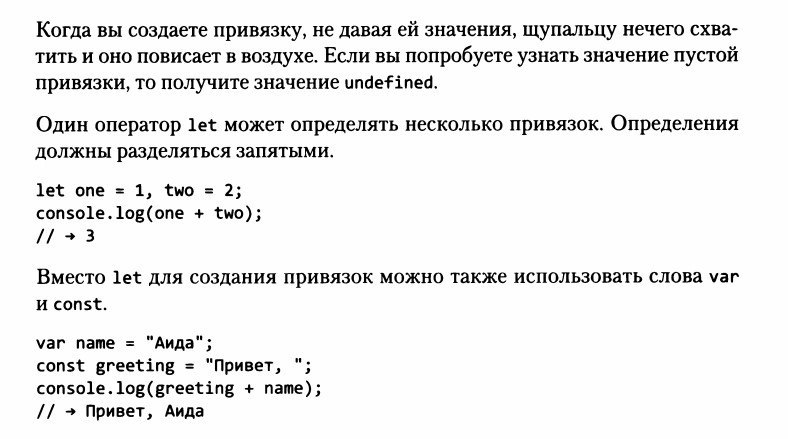 Когда вы создаете привязку, не давая ей значения, щупальцу нечего схватить и оно повисает в воздухе. Если вы попробуете узнать значение пустой привязки, то получите значение undefined.

Один оператор let может определять несколько привязок. Определения должны разделяться запятыми.

let one = 1, two = 2;
console.log(one + two);
// → 3

Вместо let для создания привязок можно также использовать слова var и const.

var name = "Аида";
const greeting = "Привет, ";
console.log(greeting + name);
// → Привет, Аида